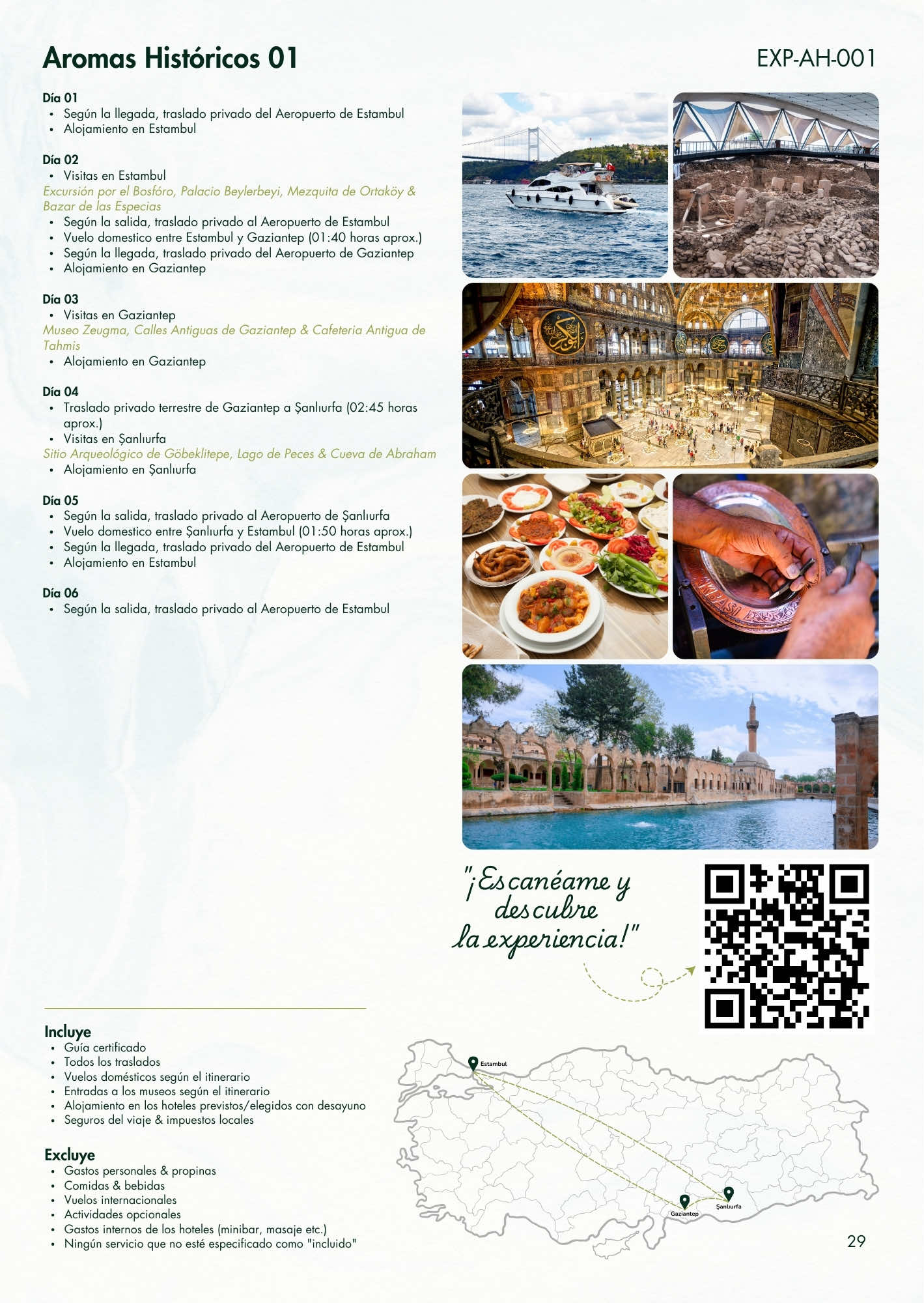 Aromas Históricos 01

EXP-AH-001

Día 01
• Según la llegada, traslado privado del Aeropuerto de Estambul
• Alojamiento en Estambul

Día 02
• Visitas en Estambul
Excursión por el Bosfóro, Palacio Beylerbeyi, Mezquita de Ortaköy & Bazar de las Especias
• Según la salida, traslado privado al Aeropuerto de Estambul
• Vuelo domestico entre Estambul y Gaziantep (01:40 horas aprox.)
• Según la llegada, traslado privado del Aeropuerto de Gaziantep
• Alojamiento en Gaziantep

Día 03
• Visitas en Gaziantep
Museo Zeugma, Calles Antiguas de Gaziantep & Cafeteria Antigua de Tahmis
• Alojamiento en Gaziantep

Día 04
• Traslado privado terrestre de Gaziantep a Şanlıurfa (02:45 horas aprox.)
• Visitas en Şanlıurfa
Sitio Arqueológico de Göbeklitepe, Lago de Peces & Cueva de Abraham
• Alojamiento en Şanlıurfa

Día 05
• Según la salida, traslado privado al Aeropuerto de Şanlıurfa
• Vuelo domestico entre Şanlıurfa y Estambul (01:50 horas aprox.)
• Según la llegada, traslado privado del Aeropuerto de Estambul
• Alojamiento en Estambul

Día 06
• Según la salida, traslado privado al Aeropuerto de Estambul

"¡Escanéame y descubre la experiencia!"

Incluye
• Guía certificado
• Todos los traslados
• Vuelos domésticos según el itinerario
• Entradas a los museos según el itinerario
• Alojamiento en los hoteles previstos/elegidos con desayuno
• Seguros del viaje & impuestos locales

Excluye
• Gastos personales & propinas
• Comidas & bebidas
• Vuelos internacionales
• Actividades opcionales
• Gastos internos de los hoteles (minibar, masaje etc.)
• Ningún servicio que no esté especificado como "incluido"

Estambul
Gaziantep
Şanlıurfa

29